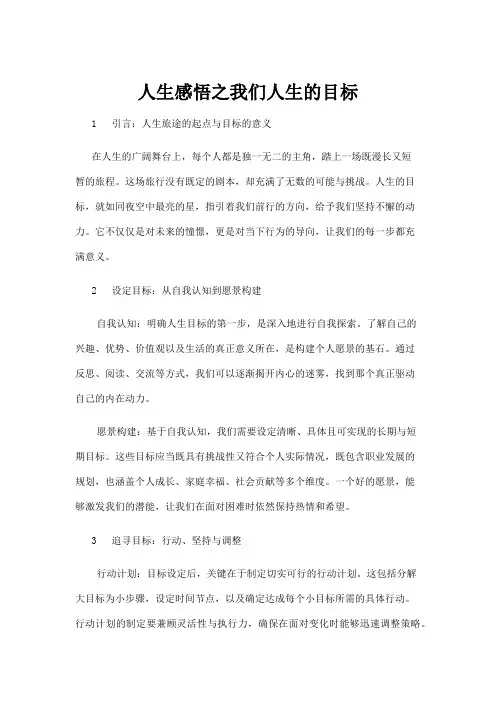 人生感悟之我们人生的目标

1　引言：人生旅途的起点与目标的意义

在人生的广阔舞台上，每个人都是独一无二的主角，踏上一场既漫长又短暂的旅程。这场旅行没有既定的剧本，却充满了无数的可能与挑战。人生的目标，就如同夜空中最亮的星，指引着我们前行的方向，给予我们坚持不懈的动力。它不仅仅是对未来的憧憬，更是对当下行为的导向，让我们的每一步都充满意义。

2　设定目标：从自我认知到愿景构建

自我认知：明确人生目标的第一步，是深入地进行自我探索。了解自己的兴趣、优势、价值观以及生活的真正意义所在，是构建个人愿景的基石。通过反思、阅读、交流等方式，我们可以逐渐揭开内心的迷雾，找到那个真正驱动自己的内在动力。

愿景构建：基于自我认知，我们需要设定清晰、具体且可实现的长期与短期目标。这些目标应当既具有挑战性又符合个人实际情况，既包含职业发展的规划，也涵盖个人成长、家庭幸福、社会贡献等多个维度。一个好的愿景，能够激发我们的潜能，让我们在面对困难时依然保持热情和希望。

3　追寻目标：行动、坚持与调整

行动计划：目标设定后，关键在于制定切实可行的行动计划。这包括分解大目标为小步骤，设定时间节点，以及确定达成每个小目标所需的具体行动。行动计划的制定要兼顾灵活性与执行力，确保在面对变化时能够迅速调整策略。